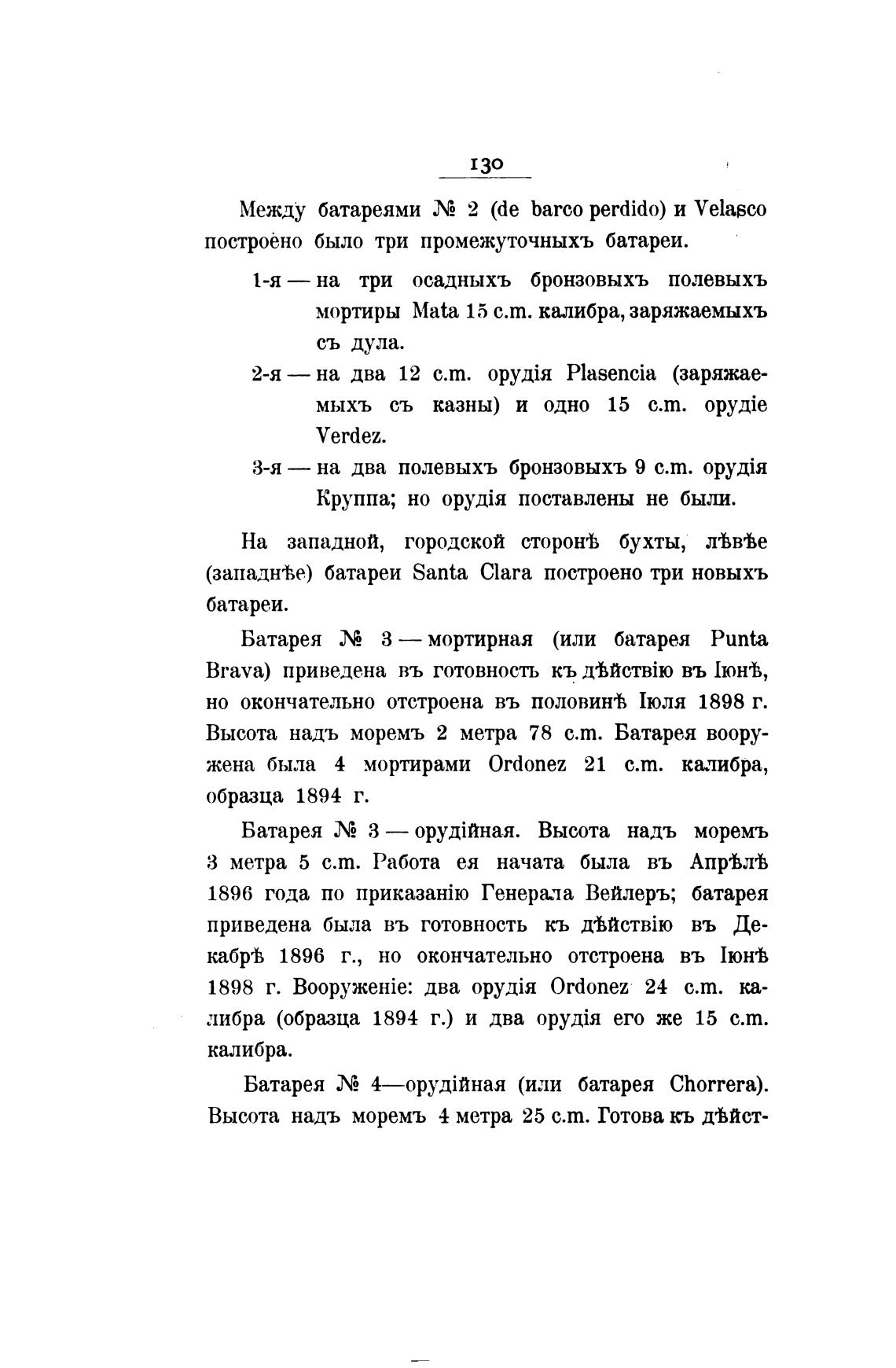 130

Между батареями № 2 (de barco perdido) и Velasco построено было три промежуточныхъ батареи.

1-я — на три осадныхъ бронзовыхъ полевыхъ мортиры Mata 15 c.m. калибра, заряжаемыхъ съ дула.

2-я — на два 12 c.m. орудія Plasencia (заряжаемыхъ съ казны) и одно 15 c.m. орудіе Verdez.

3-я — на два полевыхъ бронзовыхъ 9 c.m. орудія Круппа; но орудія поставлены не были.

На западной, городской сторонѣ бухты, лѣвѣе (западнѣе) батареи Santa Clara построено три новыхъ батареи.

Батарея № 3 — мортирная (или батарея Punta Brava) приведена въ готовность къ дѣйствію въ Іюнѣ, но окончательно отстроена въ половинѣ Іюля 1898 г. Высота надъ моремъ 2 метра 78 c.m. Батарея вооружена была 4 мортирами Ordonez 21 c.m. калибра, образца 1894 г.

Батарея № 3 — орудійная. Высота надъ моремъ 3 метра 5 c.m. Работа ея начата была въ Апрѣлѣ 1896 года по приказанію Генерала Вейлеръ; батарея приведена была въ готовность къ дѣйствію въ Декабрѣ 1896 г., но окончательно отстроена въ Іюнѣ 1898 г. Вооруженіе: два орудія Ordonez 24 c.m. калибра (образца 1894 г.) и два орудія его же 15 c.m. калибра.

Батарея № 4—орудійная (или батарея Chorrera). Высота надъ моремъ 4 метра 25 c.m. Готова къ дѣйст-